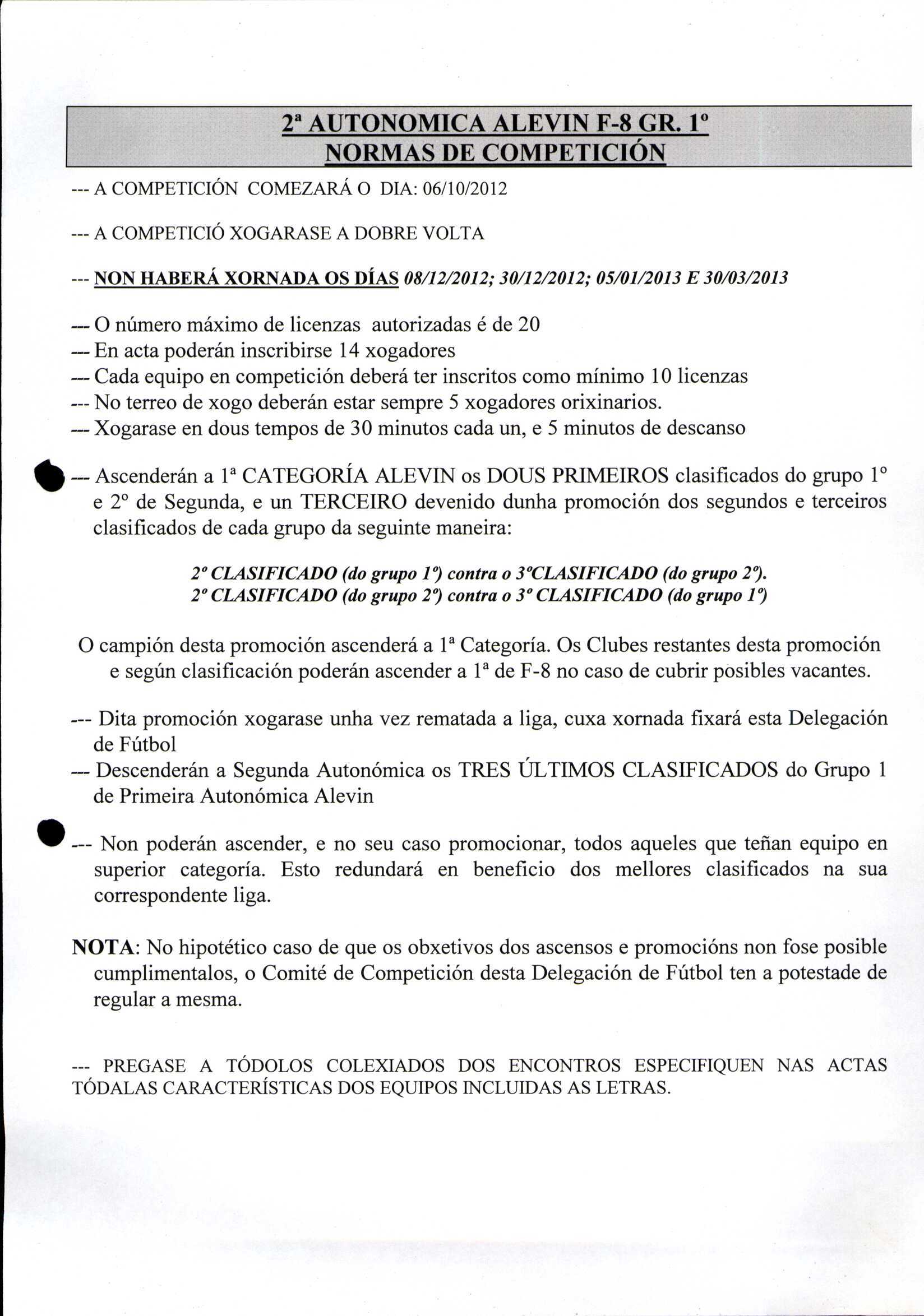 2ª AUTONOMICA ALEVIN F-8 GR. 1º
NORMAS DE COMPETICIÓN

--- A COMPETICIÓN COMEZARÁ O DIA: 06/10/2012

--- A COMPETICIÓ XOGARASE A DOBRE VOLTA

--- NON HABERÁ XORNADA OS DÍAS 08/12/2012; 30/12/2012; 05/01/2013 E 30/03/2013

--- O número máximo de licenzas autorizadas é de 20
--- En acta poderán inscribirse 14 xogadores
--- Cada equipo en competición deberá ter inscritos como mínimo 10 licenzas
--- No terreo de xogo deberán estar sempre 5 xogadores orixinarios.
--- Xogarase en dous tempos de 30 minutos cada un, e 5 minutos de descanso

--- Ascenderán a 1ª CATEGORÍA ALEVIN os DOUS PRIMEIROS clasificados do grupo 1º e 2º de Segunda, e un TERCEIRO devenido dunha promoción dos segundos e terceiros clasificados de cada grupo da seguinte maneira:

2º CLASIFICADO (do grupo 1º) contra o 3ºCLASIFICADO (do grupo 2º).
2º CLASIFICADO (do grupo 2º) contra o 3º CLASIFICADO (do grupo 1º)

O campión desta promoción ascenderá a 1ª Categoría. Os Clubes restantes desta promoción e según clasificación poderán ascender a 1ª de F-8 no caso de cubrir posibles vacantes.

--- Dita promoción xogarase unha vez rematada a liga, cuxa xornada fixará esta Delegación de Fútbol
--- Descenderán a Segunda Autonómica os TRES ÚLTIMOS CLASIFICADOS do Grupo 1 de Primeira Autonómica Alevin

--- Non poderán ascender, e no seu caso promocionar, todos aqueles que teñan equipo en superior categoría. Esto redundará en beneficio dos mellores clasificados na sua correspondente liga.

NOTA: No hipotético caso de que os obxetivos dos ascensos e promocións non fose posible cumplimentalos, o Comité de Competición desta Delegación de Fútbol ten a potestade de regular a mesma.

--- PREGASE A TÓDOLOS COLEXIADOS DOS ENCONTROS ESPECIFIQUEN NAS ACTAS TÓDALAS CARACTERÍSTICAS DOS EQUIPOS INCLUIDAS AS LETRAS.